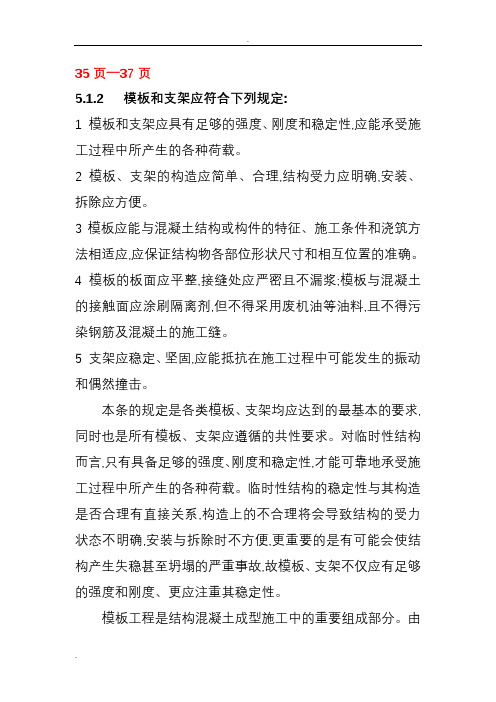 -

35 页—37 页

5.1.2　模板和支架应符合下列规定:

1 模板和支架应具有足够的强度、刚度和稳定性,应能承受施工过程中所产生的各种荷载。

2 模板、支架的构造应简单、合理,结构受力应明确,安装、拆除应方便。

3 模板应能与混凝土结构或构件的特征、施工条件和浇筑方法相适应,应保证结构物各部位形状尺寸和相互位置的准确。

4 模板的板面应平整,接缝处应严密且不漏浆;模板与混凝土的接触面应涂刷隔离剂,但不得采用废机油等油料,且不得污染钢筋及混凝土的施工缝。

5 支架应稳定、坚固,应能抵抗在施工过程中可能发生的振动和偶然撞击。

本条的规定是各类模板、支架均应达到的最基本的要求,同时也是所有模板、支架应遵循的共性要求。对临时性结构而言,只有具备足够的强度、刚度和稳定性,才能可靠地承受施工过程中所产生的各种荷载。临时性结构的稳定性与其构造是否合理有直接关系,构造上的不合理将会导致结构的受力状态不明确,安装与拆除时不方便,更重要的是有可能会使结构产生失稳甚至坍塌的严重事故,故模板、支架不仅应有足够的强度和刚度、更应注重其稳定性。

模板工程是结构混凝土成型施工中的重要组成部分。由

-